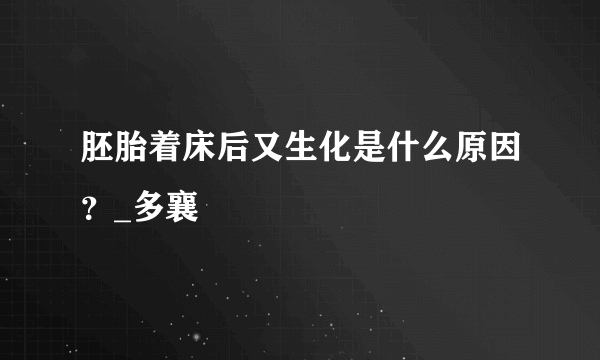 胚胎着床后又生化是什么原因？_多襄